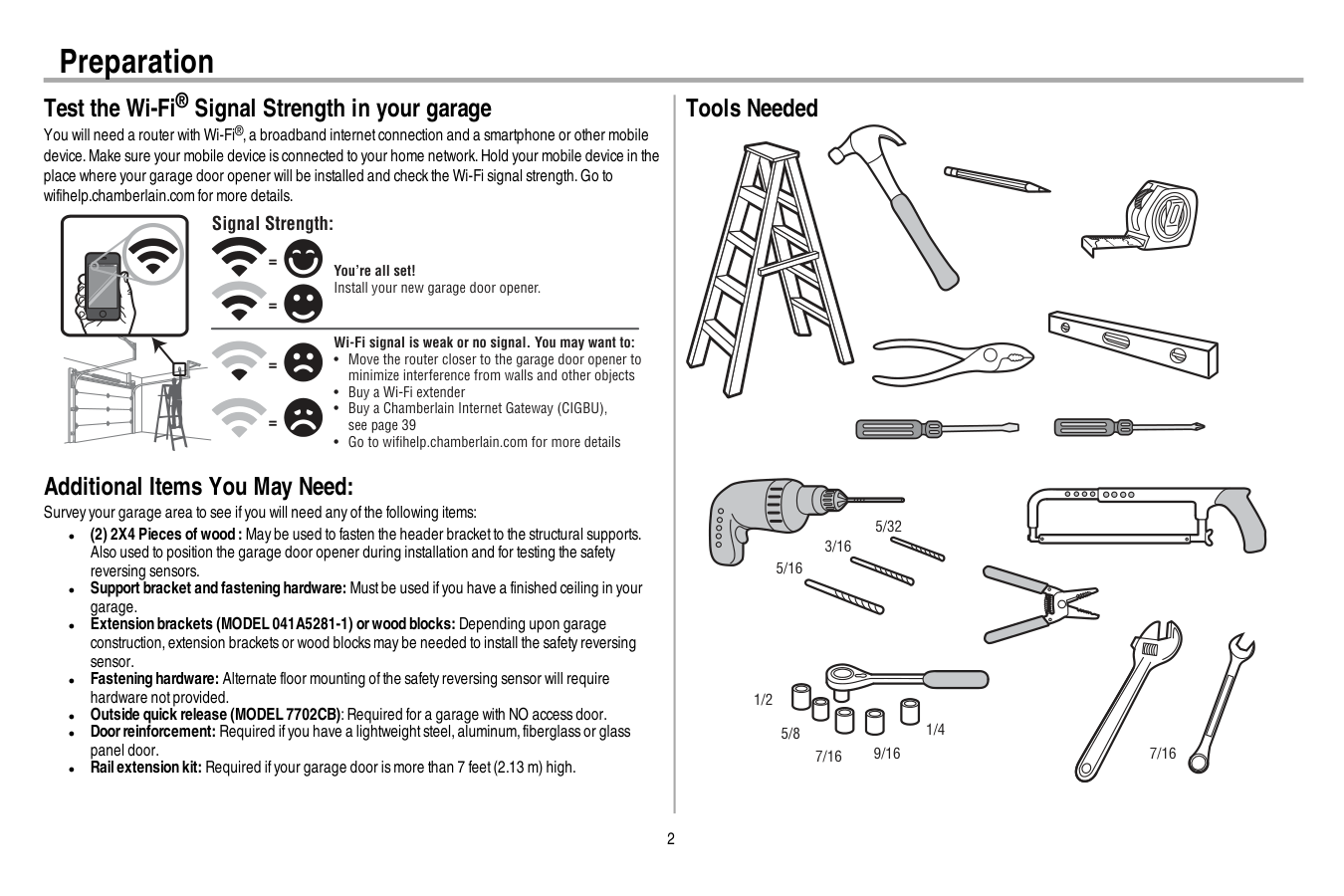 Preparation

Test the Wi-Fi® Signal Strength in your garage

You will need a router with Wi-Fi®, a broadband internet connection and a smartphone or other mobile device. Make sure your mobile device is connected to your home network. Hold your mobile device in the place where your garage door opener will be installed and check the Wi-Fi signal strength. Go to wifihelp.chamberlain.com for more details.

Signal Strength:

=

=

You're all set!
Install your new garage door opener.

=

=

Wi-Fi signal is weak or no signal. You may want to:
• Move the router closer to the garage door opener to minimize interference from walls and other objects
• Buy a Wi-Fi extender
• Buy a Chamberlain Internet Gateway (CIGBU), see page 39
• Go to wifihelp.chamberlain.com for more details

Additional Items You May Need:

Survey your garage area to see if you will need any of the following items:
• (2) 2X4 Pieces of wood : May be used to fasten the header bracket to the structural supports. Also used to position the garage door opener during installation and for testing the safety reversing sensors.
• Support bracket and fastening hardware: Must be used if you have a finished ceiling in your garage.
• Extension brackets (MODEL 041A5281-1) or wood blocks: Depending upon garage construction, extension brackets or wood blocks may be needed to install the safety reversing sensor.
• Fastening hardware: Alternate floor mounting of the safety reversing sensor will require hardware not provided.
• Outside quick release (MODEL 7702CB): Required for a garage with NO access door.
• Door reinforcement: Required if you have a lightweight steel, aluminum, fiberglass or glass panel door.
• Rail extension kit: Required if your garage door is more than 7 feet (2.13 m) high.

Tools Needed

5/32
3/16
5/16

1/2
5/8
7/16
9/16
1/4

7/16

2